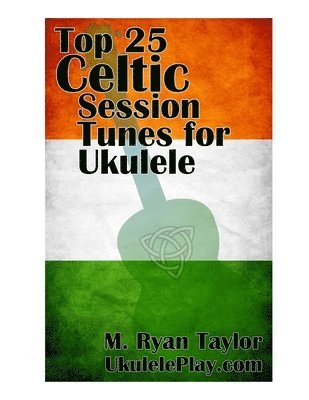 Top 25
Celtic
Session
Tunes for
Ukulele

M. Ryan Taylor
UkulelePlay.com